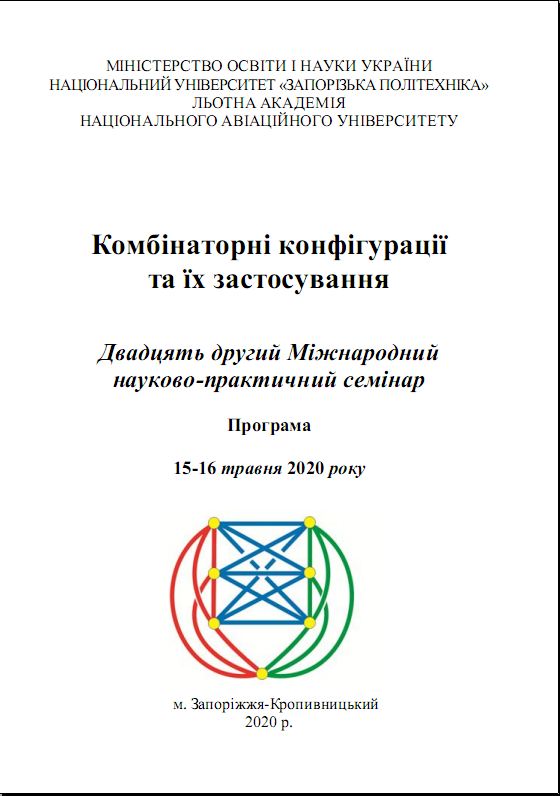 МІНІСТЕРСТВО ОСВІТИ І НАУКИ УКРАЇНИ
НАЦІОНАЛЬНИЙ УНІВЕРСИТЕТ «ЗАПОРІЗЬКА ПОЛІТЕХНІКА»
ЛЬОТНА АКАДЕМІЯ
НАЦІОНАЛЬНОГО АВІАЦІЙНОГО УНІВЕРСИТЕТУ

Комбінаторні конфігурації
та їх застосування

Двадцять другий Міжнародний
науково-практичний семінар

Програма

15-16 травня 2020 року

м. Запоріжжя-Кропивницький
2020 р.